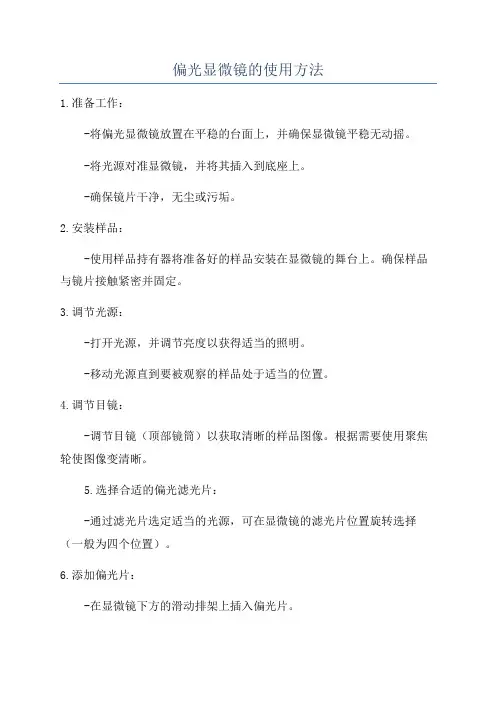 偏光显微镜的使用方法

1.准备工作：

-将偏光显微镜放置在平稳的台面上，并确保显微镜平稳无动摇。

-将光源对准显微镜，并将其插入到底座上。

-确保镜片干净，无尘或污垢。

2.安装样品：

-使用样品持有器将准备好的样品安装在显微镜的舞台上。确保样品与镜片接触紧密并固定。

3.调节光源：

-打开光源，并调节亮度以获得适当的照明。

-移动光源直到要被观察的样品处于适当的位置。

4.调节目镜：

-调节目镜（顶部镜筒）以获取清晰的样品图像。根据需要使用聚焦轮使图像变清晰。

5.选择合适的偏光滤光片：

-通过滤光片选定适当的光源，可在显微镜的滤光片位置旋转选择（一般为四个位置）。

6.添加偏光片：

-在显微镜下方的滑动排架上插入偏光片。